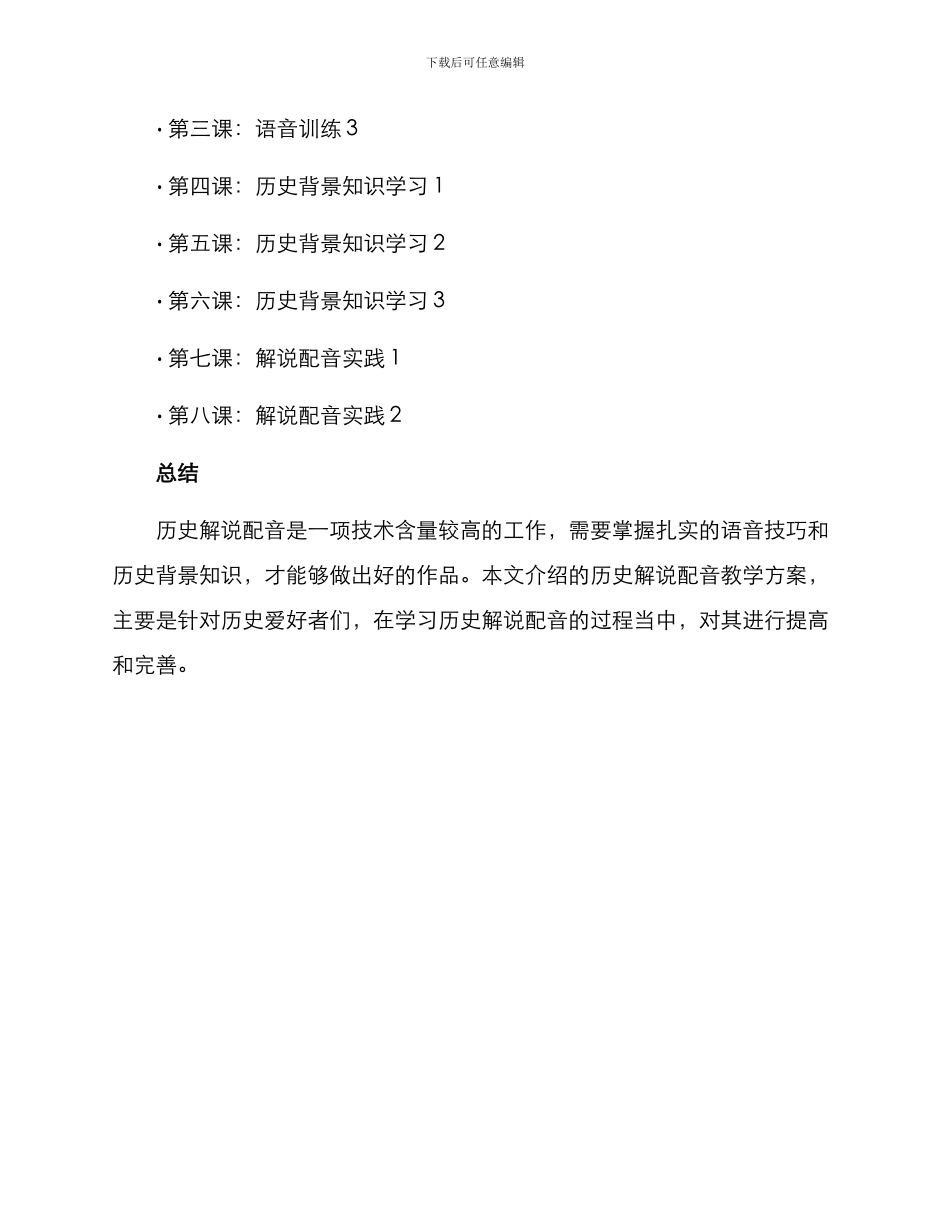 下载后可任意编辑

· 第三课：语音训练 3

· 第四课：历史背景知识学习 1

· 第五课：历史背景知识学习 2

· 第六课：历史背景知识学习 3

· 第七课：解说配音实践 1

· 第八课：解说配音实践 2

总结

历史解说配音是一项技术含量较高的工作，需要掌握扎实的语音技巧和历史背景知识，才能够做出好的作品。本文介绍的历史解说配音教学方案，主要是针对历史爱好者们，在学习历史解说配音的过程当中，对其进行提高和完善。